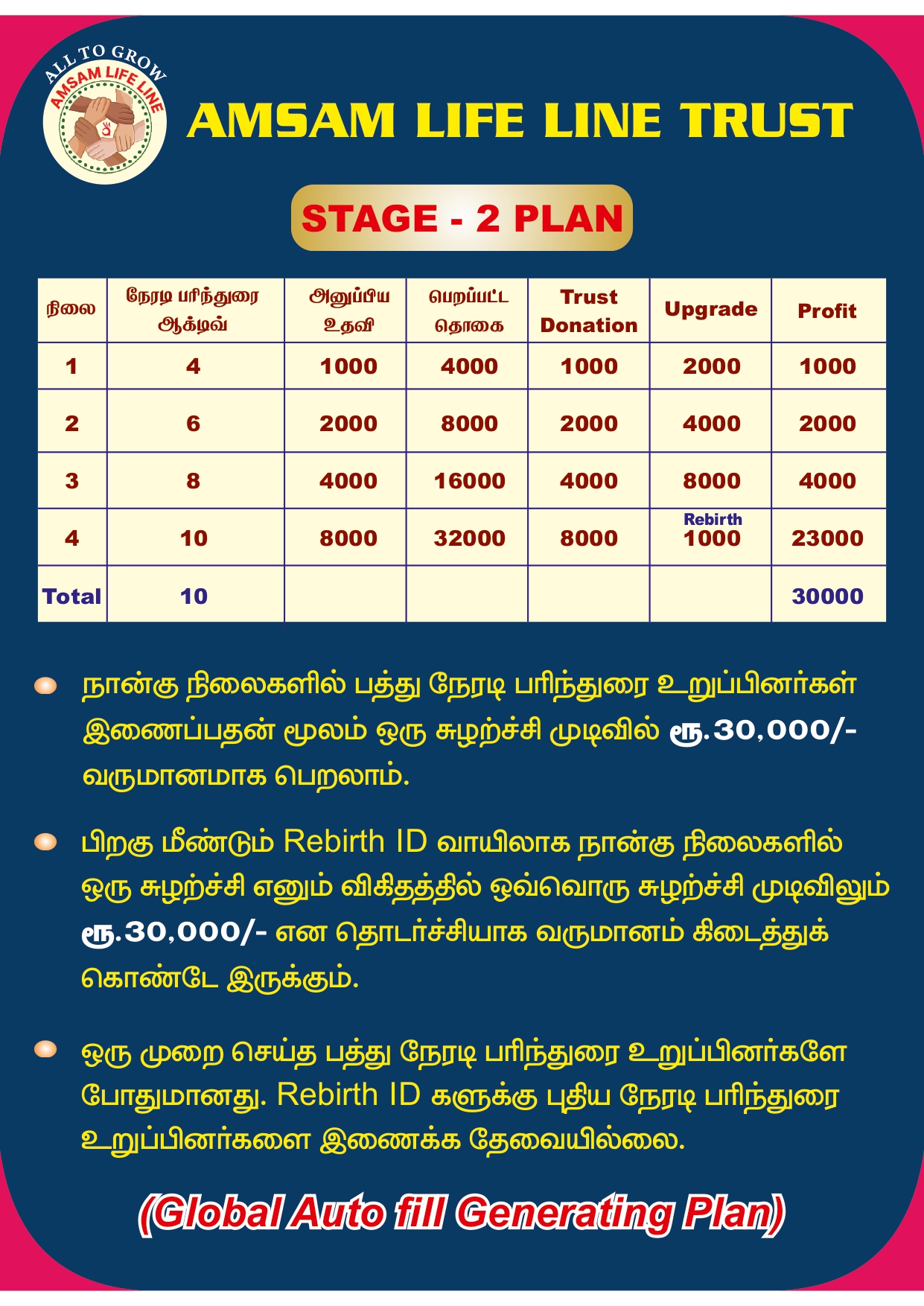 ALL TO GROW
AMSAM LIFE LINE

AMSAM LIFE LINE TRUST

STAGE - 2 PLAN

| நிலை | நேரடி பரிந்துரை ஆக்டிவ் | அனுப்பிய உதவி | பெறப்பட்ட தொகை | Trust Donation | Upgrade | Profit |
|---|---|---|---|---|---|---|
| 1 | 4 | 1000 | 4000 | 1000 | 2000 | 1000 |
| 2 | 6 | 2000 | 8000 | 2000 | 4000 | 2000 |
| 3 | 8 | 4000 | 16000 | 4000 | 8000 | 4000 |
| 4 | 10 | 8000 | 32000 | 8000 | Rebirth 1000 | 23000 |
| Total | 10 | | | | | 30000 |

நான்கு நிலைகளில் பத்து நேரடி பரிந்துரை உறுப்பினர்கள் இணைப்பதன் மூலம் ஒரு சுழற்ச்சி முடிவில் ரூ.30,000/- வருமானமாக பெறலாம்.

பிறகு மீண்டும் Rebirth ID வாயிலாக நான்கு நிலைகளில் ஒரு சுழற்ச்சி எனும் விகிதத்தில் ஒவ்வொரு சுழற்ச்சி முடிவிலும் ரூ.30,000/- என தொடர்ச்சியாக வருமானம் கிடைத்துக் கொண்டே இருக்கும்.

ஒரு முறை செய்த பத்து நேரடி பரிந்துரை உறுப்பினர்களே போதுமானது. Rebirth ID களுக்கு புதிய நேரடி பரிந்துரை உறுப்பினர்களை இணைக்க தேவையில்லை.

(Global Auto fill Generating Plan)